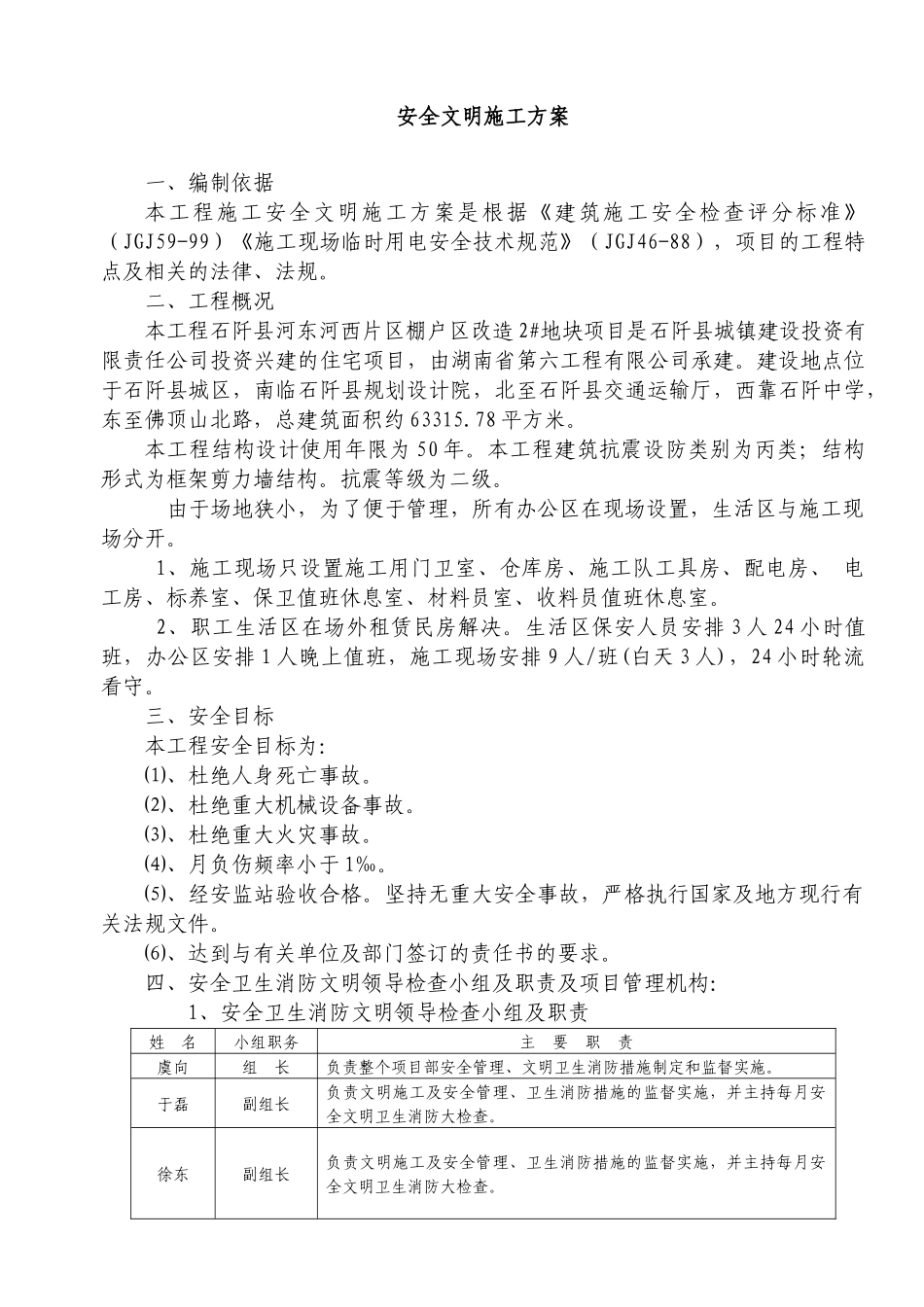 安全文明施工方案

一、编制依据

本工程施工安全文明施工方案是根据《建筑施工安全检查评分标准》（JGJ59-99）《施工现场临时用电安全技术规范》（JGJ46-88），项目的工程特点及相关的法律、法规。

二、工程概况

本工程石阡县河东河西片区棚户区改造2#地块项目是石阡县城镇建设投资有限责任公司投资兴建的住宅项目，由湖南省第六工程有限公司承建。建设地点位于石阡县城区，南临石阡县规划设计院，北至石阡县交通运输厅，西靠石阡中学，东至佛顶山北路，总建筑面积约63315.78平方米。

本工程结构设计使用年限为50年。本工程建筑抗震设防类别为丙类；结构形式为框架剪力墙结构。抗震等级为二级。

由于场地狭小，为了便于管理，所有办公区在现场设置，生活区与施工现场分开。

1、施工现场只设置施工用门卫室、仓库房、施工队工具房、配电房、 电工房、标养室、保卫值班休息室、材料员室、收料员值班休息室。

2、职工生活区在场外租赁民房解决。生活区保安人员安排3人24小时值班，办公区安排1人晚上值班，施工现场安排9人/班(白天3人)，24小时轮流看守。

三、安全目标

本工程安全目标为:

⑴、杜绝人身死亡事故。

⑵、杜绝重大机械设备事故。

⑶、杜绝重大火灾事故。

⑷、月负伤频率小于1‰。

⑸、经安监站验收合格。坚持无重大安全事故，严格执行国家及地方现行有关法规文件。

⑹、达到与有关单位及部门签订的责任书的要求。

四、安全卫生消防文明领导检查小组及职责及项目管理机构:

1、安全卫生消防文明领导检查小组及职责

| 姓 名 | 小组职务 | 主 要 职 责 |
|---|---|---|
| 虞向 | 组 长 | 负责整个项目部安全管理、文明卫生消防措施制定和监督实施。 |
| 于磊 | 副组长 | 负责文明施工及安全管理、卫生消防措施的监督实施，并主持每月安全文明卫生消防大检查。 |
| 徐东 | 副组长 | 负责文明施工及安全管理、卫生消防措施的监督实施，并主持每月安全文明卫生消防大检查。 |